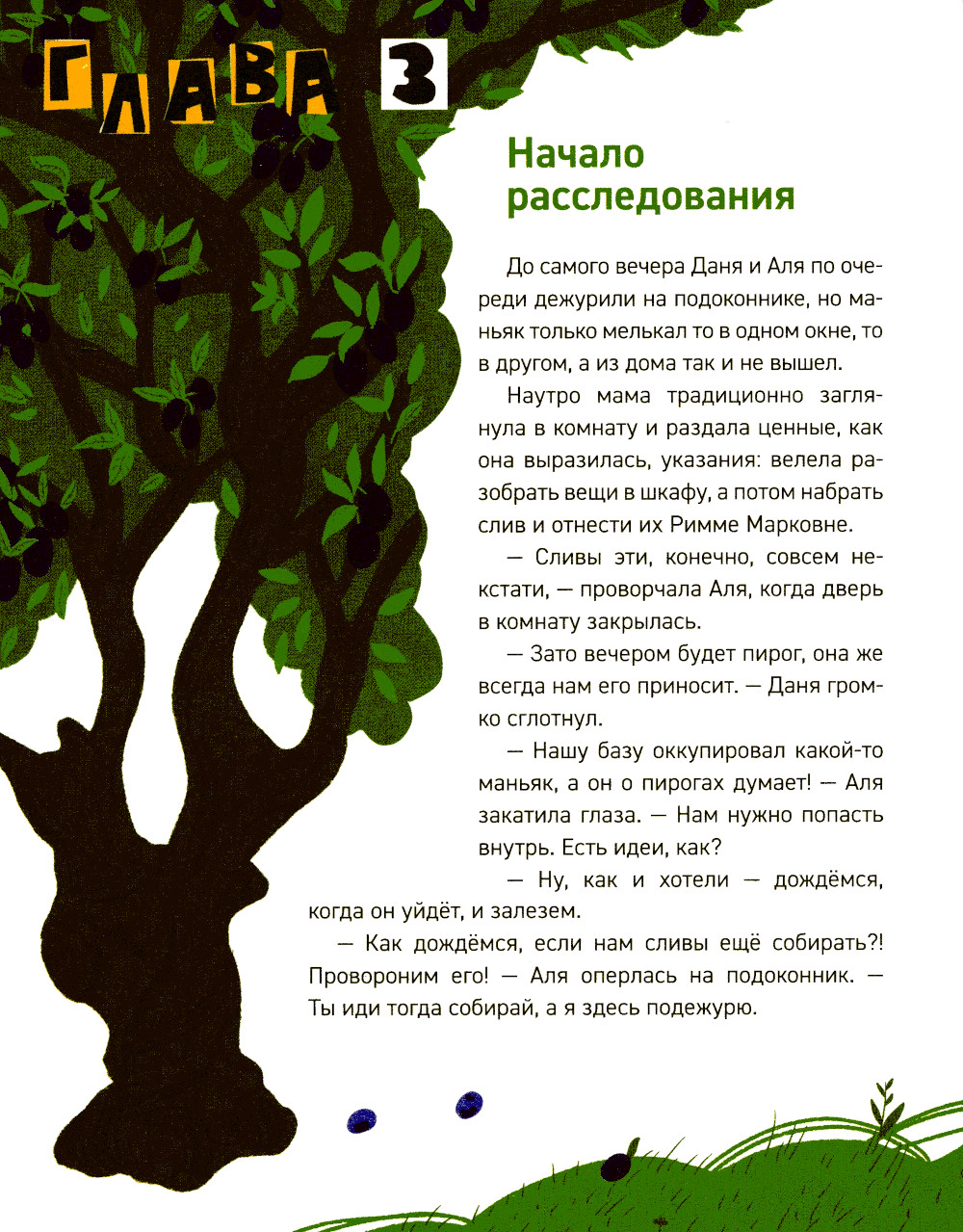 ГЛАВА 3

Начало расследования

До самого вечера Даня и Аля по очереди дежурили на подоконнике, но маньяк только мелькал то в одном окне, то в другом, а из дома так и не вышел.

Наутро мама традиционно заглянула в комнату и раздала ценные, как она выразилась, указания: велела разобрать вещи в шкафу, а потом набрать слив и отнести их Римме Марковне.

— Сливы эти, конечно, совсем некстати, — проворчала Аля, когда дверь в комнату закрылась.

— Зато вечером будет пирог, она же всегда нам его приносит. — Даня громко сглотнул.

— Нашу базу оккупировал какой-то маньяк, а он о пирогах думает! — Аля закатила глаза. — Нам нужно попасть внутрь. Есть идеи, как?

— Ну, как и хотели — дождёмся, когда он уйдёт, и залезем.

— Как дождёмся, если нам сливы ещё собирать?! Провороним его! — Аля оперлась на подоконник. — Ты иди тогда собирай, а я здесь подежурю.